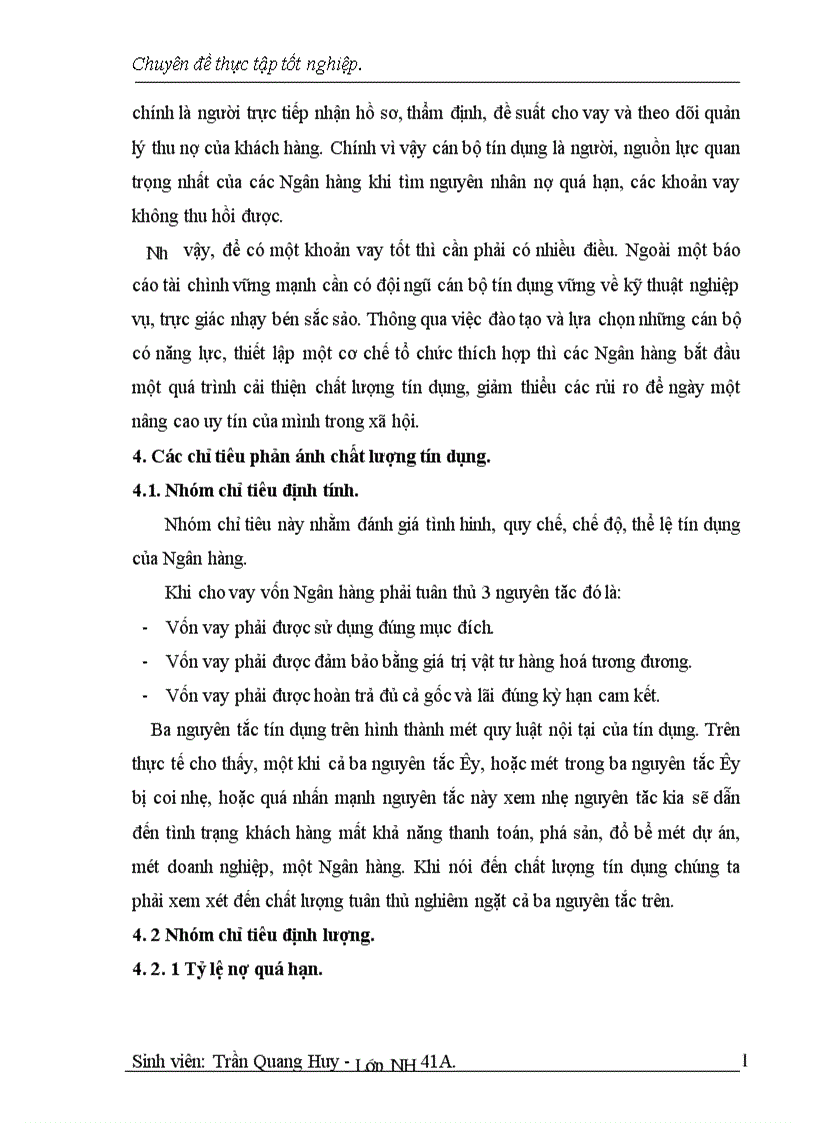 Chuyên đề thực tập tốt nghiệp.

chính là người trực tiếp nhận hồ sơ, thẩm định, đề suất cho vay và theo dõi quản lý thu nợ của khách hàng. Chính vì vậy cán bộ tín dụng là người, nguồn lực quan trọng nhất của các Ngân hàng khi tìm nguyên nhân nợ quá hạn, các khoản vay không thu hồi được.

Nh vậy, để có một khoản vay tốt thì cần phải có nhiều điều. Ngoài một báo cáo tài chính vững mạnh cần có đội ngũ cán bộ tín dụng vững về kỹ thuật nghiệp vụ, trực giác nhạy bén sắc sảo. Thông qua việc đào tạo và lựa chọn những cán bộ có năng lực, thiết lập một cơ chế tổ chức thích hợp thì các Ngân hàng bắt đầu một quá trình cải thiện chất lượng tín dụng, giảm thiểu các rủi ro để ngày một nâng cao uy tín của mình trong xã hội.

4. Các chỉ tiêu phản ánh chất lượng tín dụng.

4.1. Nhóm chỉ tiêu định tính.

Nhóm chỉ tiêu này nhằm đánh giá tình hình, quy chế, chế độ, thể lệ tín dụng của Ngân hàng.

Khi cho vay vốn Ngân hàng phải tuân thủ 3 nguyên tắc đó là:

- Vốn vay phải được sử dụng đúng mục đích.
- Vốn vay phải được đảm bảo bằng giá trị vật tư hàng hoá tương đương.
- Vốn vay phải được hoàn trả đủ cả gốc và lãi đúng kỳ hạn cam kết.

Ba nguyên tắc tín dụng trên hình thành mét quy luật nội tại của tín dụng. Trên thực tế cho thấy, một khi cả ba nguyên tắc Êy, hoặc mét trong ba nguyên tắc Êy bị coi nhẹ, hoặc quá nhấn mạnh nguyên tắc này xem nhẹ nguyên tắc kia sẽ dẫn đến tình trạng khách hàng mất khả năng thanh toán, phá sản, đổ bể mét dự án, mét doanh nghiệp, một Ngân hàng. Khi nói đến chất lượng tín dụng chúng ta phải xem xét đến chất lượng tuân thủ nghiêm ngặt cả ba nguyên tắc trên.

4. 2 Nhóm chỉ tiêu định lượng.

4. 2. 1 Tỷ lệ nợ quá hạn.

Sinh viên: Trần Quang Huy - Lớp NH 41A.

1